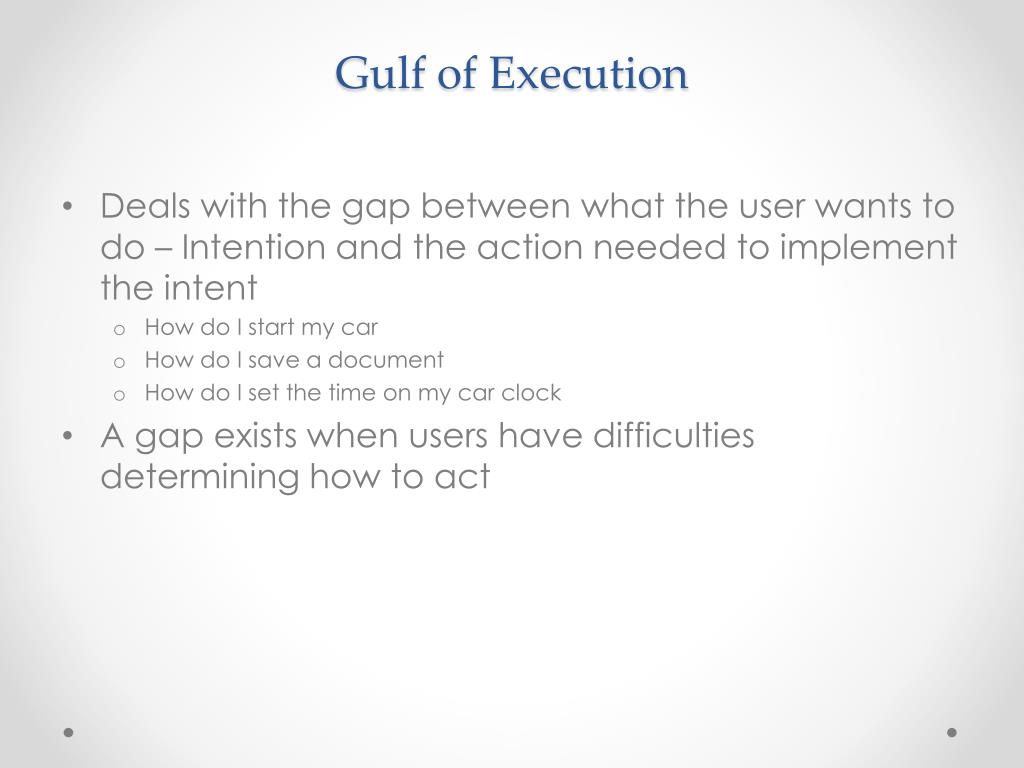 Gulf of Execution

• Deals with the gap between what the user wants to do – Intention and the action needed to implement the intent
 o How do I start my car
 o How do I save a document
 o How do I set the time on my car clock
• A gap exists when users have difficulties determining how to act